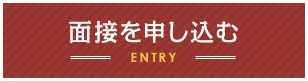 面接を申し込む

ENTRY